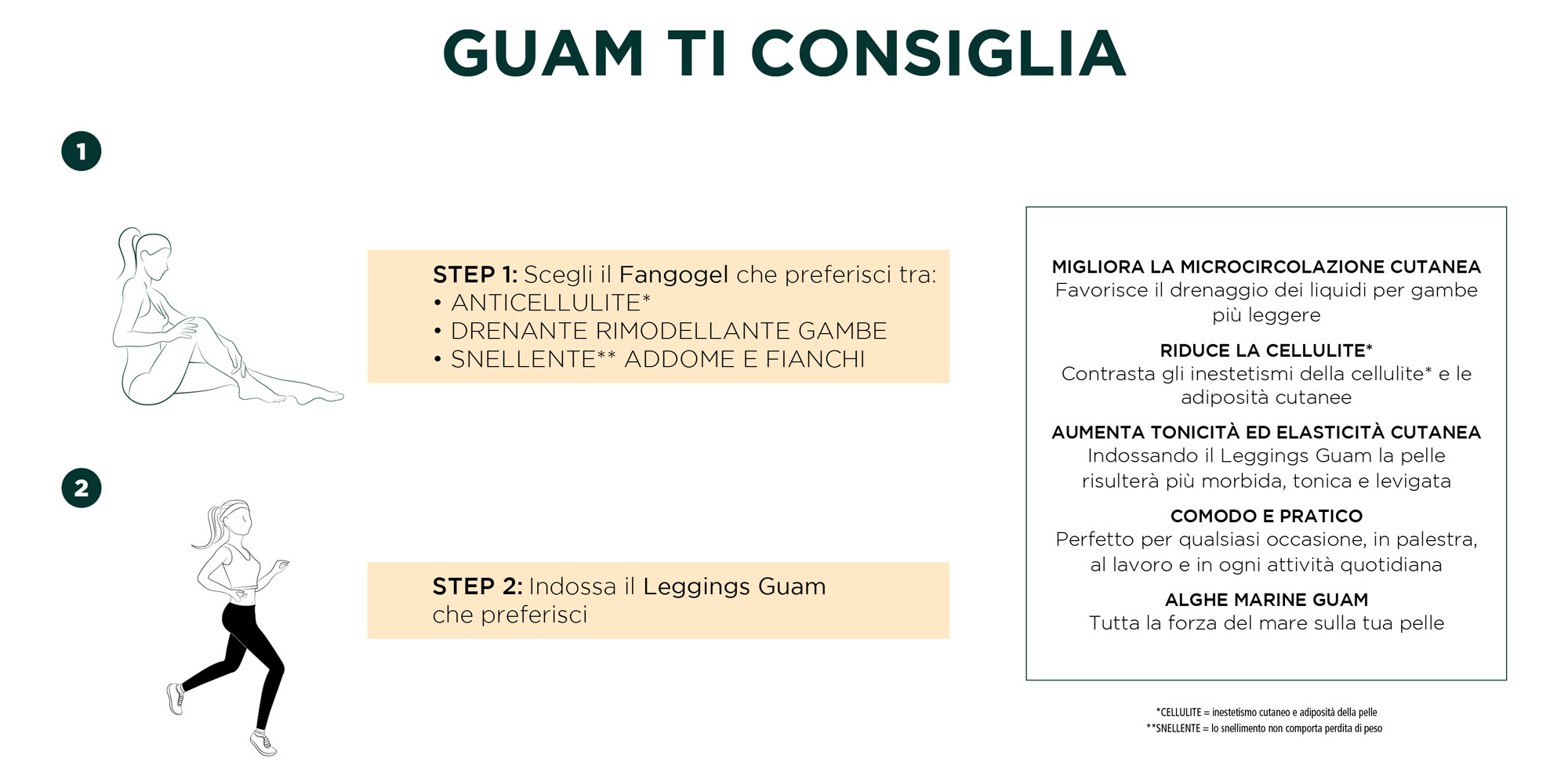 GUAM TI CONSIGLIA

1

STEP 1: Scegli il Fangogel che preferisci tra:
• ANTICELLULITE*
• DRENANTE RIMODELLANTE GAMBE
• SNELLENTE** ADDOME E FIANCHI

2

STEP 2: Indossa il Leggings Guam che preferisci

MIGLIORA LA MICROCIRCOLAZIONE CUTANEA
Favorisce il drenaggio dei liquidi per gambe più leggere

RIDUCE LA CELLULITE*
Contrasta gli inestetismi della cellulite* e le adiposità cutanee

AUMENTA TONICITÀ ED ELASTICITÀ CUTANEA
Indossando il Leggings Guam la pelle risulterà più morbida, tonica e levigata

COMODO E PRATICO
Perfetto per qualsiasi occasione, in palestra, al lavoro e in ogni attività quotidiana

ALGHE MARINE GUAM
Tutta la forza del mare sulla tua pelle

*CELLULITE = inestetismo cutaneo e adiposità della pelle
**SNELLENTE = lo snellimento non comporta perdita di peso